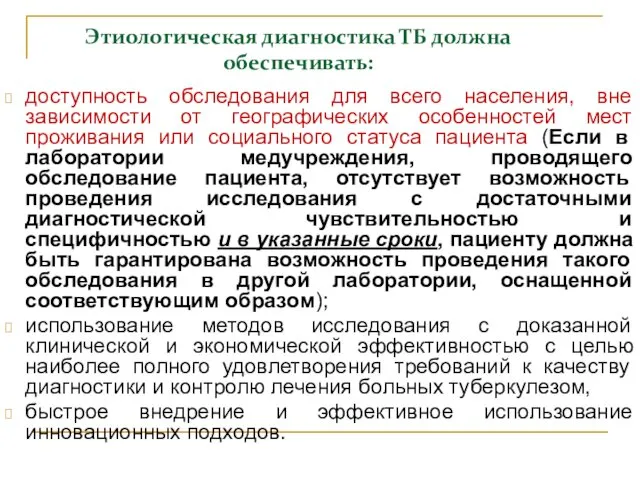 Этиологическая диагностика ТБ должна обеспечивать:

доступность обследования для всего населения, вне зависимости от географических особенностей мест проживания или социального статуса пациента (Если в лаборатории медучреждения, проводящего обследование пациента, отсутствует возможность проведения исследования с достаточными диагностической чувствительностью и специфичностью и в указанные сроки, пациенту должна быть гарантирована возможность проведения такого обследования в другой лаборатории, оснащенной соответствующим образом);

использование методов исследования с доказанной клинической и экономической эффективностью с целью наиболее полного удовлетворения требований к качеству диагностики и контролю лечения больных туберкулезом,

быстрое внедрение и эффективное использование инновационных подходов.